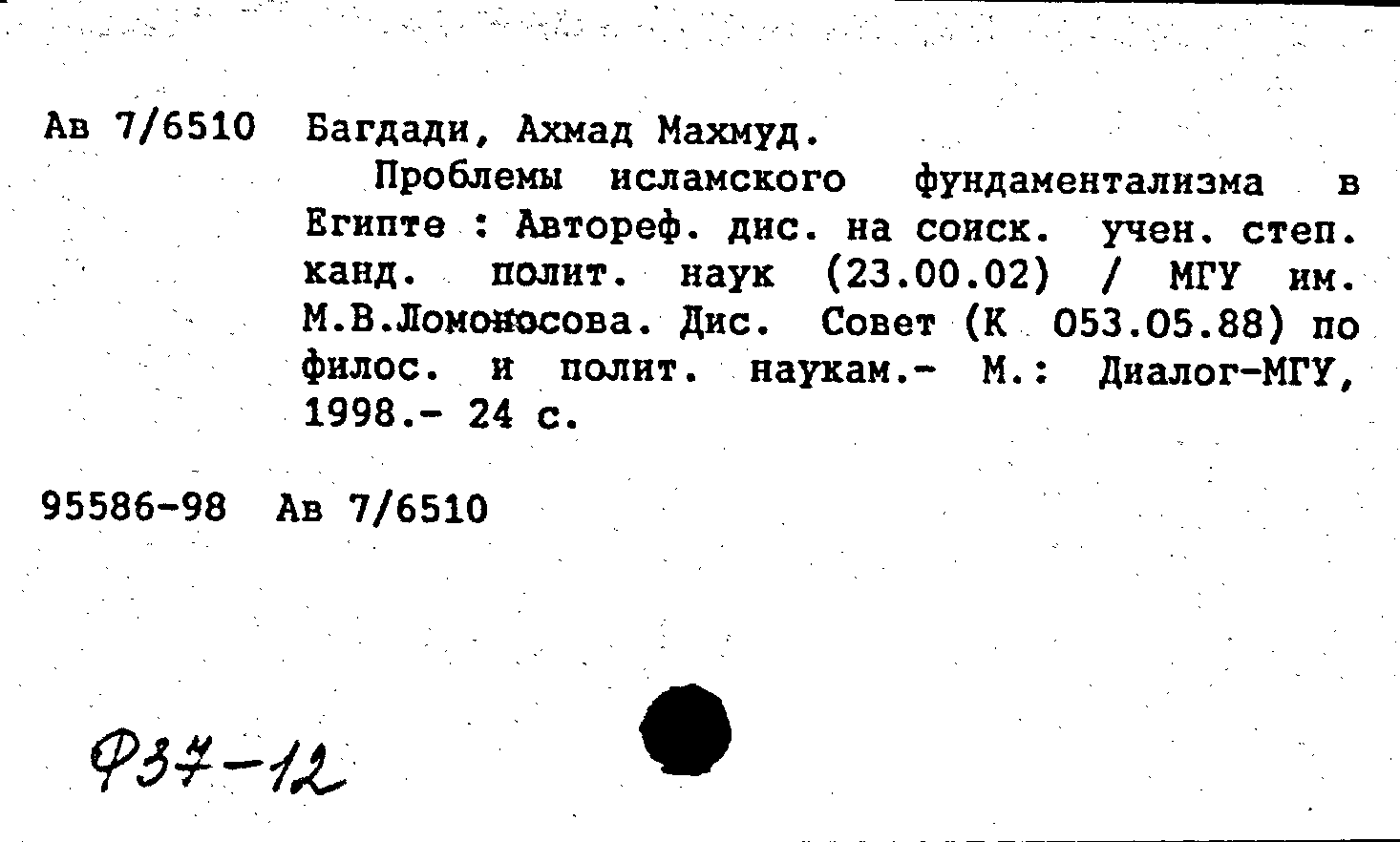 Ав 7/6510 Багдади, Ахмад Махмуд.

Проблемы исламского фундаментализма в Египте : Автореф. дис. на соиск. учен. степ. канд. полит. наук (23.00.02) / МГУ им. М.В.Ломоносова. Дис. Совет (К 053.05.88) по филос. и полит. наукам.- М.: Диалог-МГУ, 1998.- 24 с.

95586-98 Ав 7/6510

Ф37-12